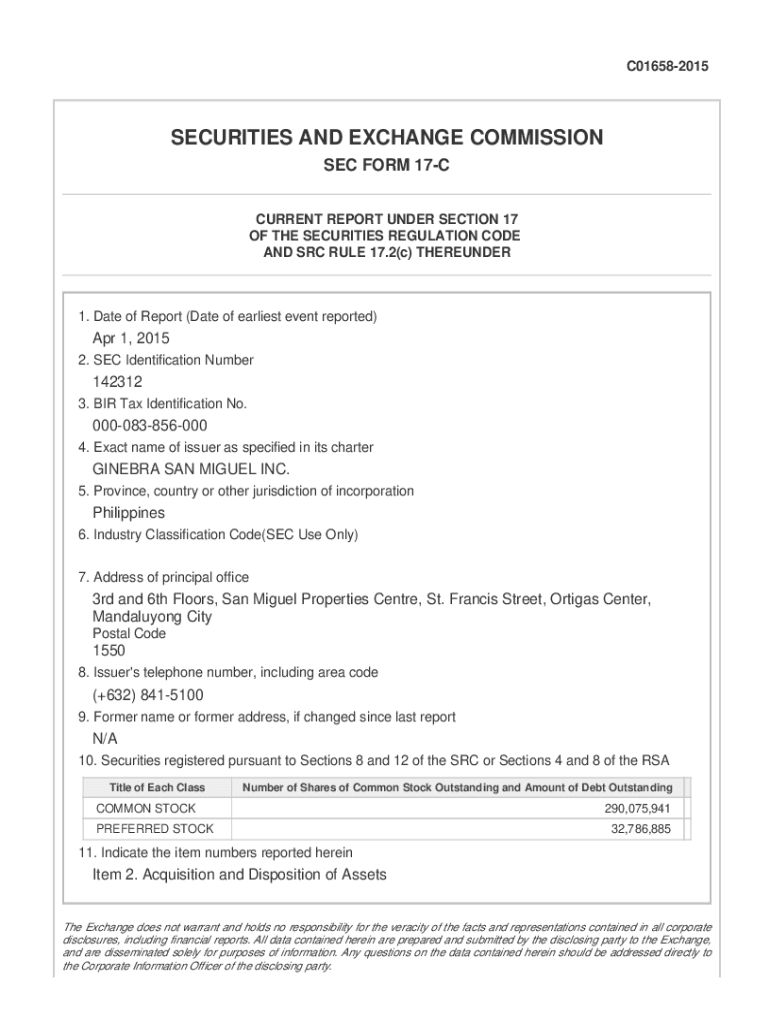 C01658-2015

SECURITIES AND EXCHANGE COMMISSION

SEC FORM 17-C

CURRENT REPORT UNDER SECTION 17
OF THE SECURITIES REGULATION CODE
AND SRC RULE 17.2(c) THEREUNDER

1. Date of Report (Date of earliest event reported)

Apr 1, 2015

2. SEC Identification Number

142312

3. BIR Tax Identification No.

000-083-856-000

4. Exact name of issuer as specified in its charter

GINEBRA SAN MIGUEL INC.

5. Province, country or other jurisdiction of incorporation

Philippines

6. Industry Classification Code(SEC Use Only)

7. Address of principal office

3rd and 6th Floors, San Miguel Properties Centre, St. Francis Street, Ortigas Center, Mandaluyong City

Postal Code

1550

8. Issuer's telephone number, including area code

(+632) 841-5100

9. Former name or former address, if changed since last report

N/A

10. Securities registered pursuant to Sections 8 and 12 of the SRC or Sections 4 and 8 of the RSA

| Title of Each Class | Number of Shares of Common Stock Outstanding and Amount of Debt Outstanding |
|---|---|
| COMMON STOCK | 290,075,941 |
| PREFERRED STOCK | 32,786,885 |

11. Indicate the item numbers reported herein

Item 2. Acquisition and Disposition of Assets

The Exchange does not warrant and holds no responsibility for the veracity of the facts and representations contained in all corporate disclosures, including financial reports. All data contained herein are prepared and submitted by the disclosing party to the Exchange, and are disseminated solely for purposes of information. Any questions on the data contained herein should be addressed directly to the Corporate Information Officer of the disclosing party.